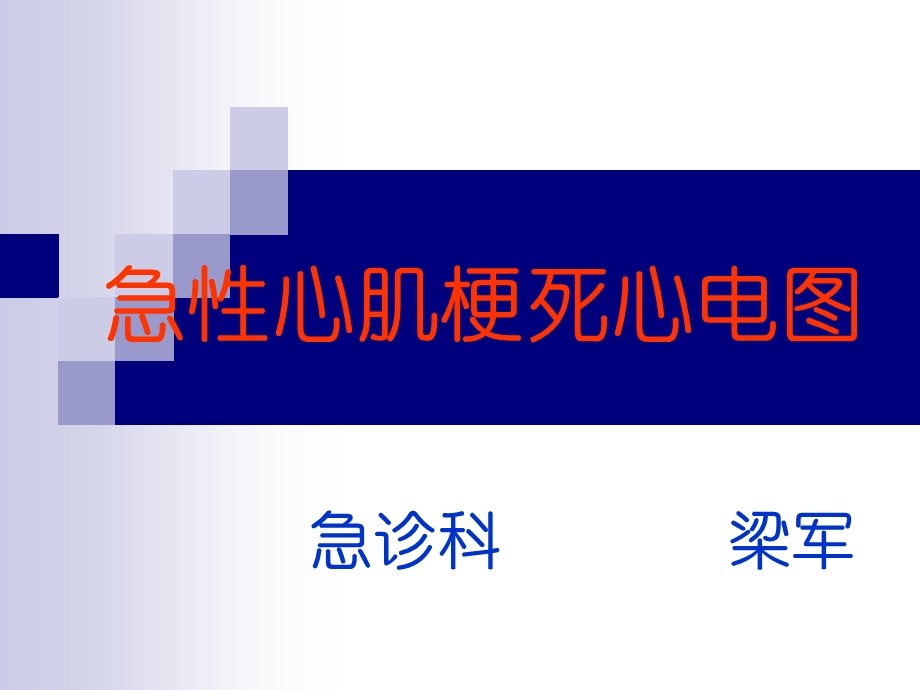 急性心肌梗死心电图

急诊科　　梁军